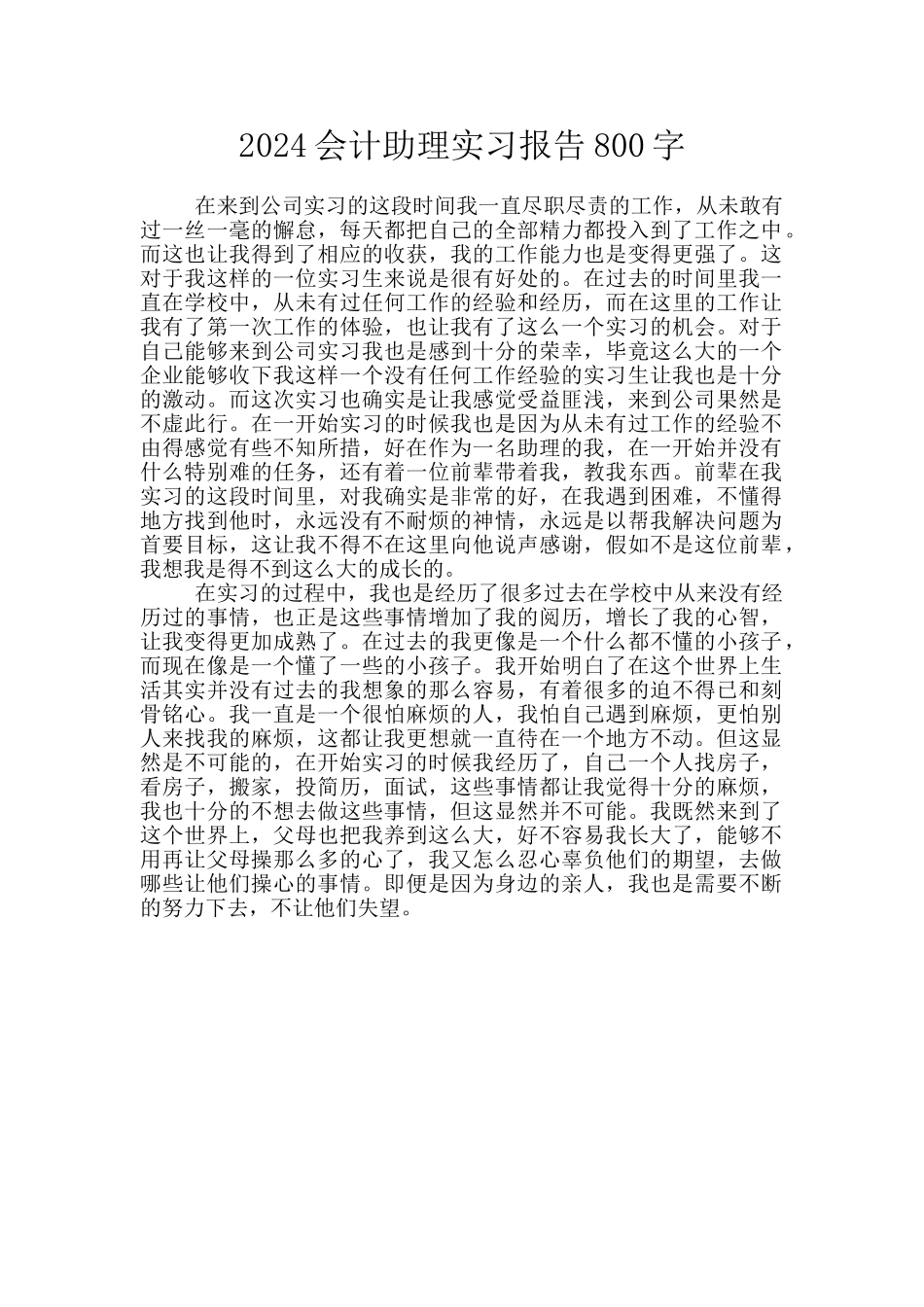 2024 会计助理实习报告 800 字

在来到公司实习的这段时间我一直尽职尽责的工作，从未敢有过一丝一毫的懈怠，每天都把自己的全部精力都投入到了工作之中。而这也让我得到了相应的收获，我的工作能力也是变得更强了。这对于我这样的一位实习生来说是很有好处的。在过去的时间里我一直在学校中，从未有过任何工作的经验和经历，而在这里的工作让我有了第一次工作的体验，也让我有了这么一个实习的机会。对于自己能够来到公司实习我也是感到十分的荣幸，毕竟这么大的一个企业能够收下我这样一个没有任何工作经验的实习生让我也是十分的激动。而这次实习也确实是让我感觉受益匪浅，来到公司果然是不虚此行。在一开始实习的时候我也是因为从未有过工作的经验不由得感觉有些不知所措，好在作为一名助理的我，在一开始并没有什么特别难的任务，还有着一位前辈带着我，教我东西。前辈在我实习的这段时间里，对我确实是非常的好，在我遇到困难，不懂得地方找到他时，永远没有不耐烦的神情，永远是以帮我解决问题为首要目标，这让我不得不在这里向他说声感谢，假如不是这位前辈，我想我是得不到这么大的成长的。

在实习的过程中，我也是经历了很多过去在学校中从来没有经历过的事情，也正是这些事情增加了我的阅历，增长了我的心智，让我变得更加成熟了。在过去的我更像是一个什么都不懂的小孩子，而现在像是一个懂了一些的小孩子。我开始明白了在这个世界上生活其实并没有过去的我想象的那么容易，有着很多的迫不得已和刻骨铭心。我一直是一个很怕麻烦的人，我怕自己遇到麻烦，更怕别人来找我的麻烦，这都让我更想就一直待在一个地方不动。但这显然是不可能的，在开始实习的时候我经历了，自己一个人找房子，看房子，搬家，投简历，面试，这些事情都让我觉得十分的麻烦，我也十分的不想去做这些事情，但这显然并不可能。我既然来到了这个世界上，父母也把我养到这么大，好不容易我长大了，能够不用再让父母操那么多的心了，我又怎么忍心辜负他们的期望，去做哪些让他们操心的事情。即便是因为身边的亲人，我也是需要不断的努力下去，不让他们失望。